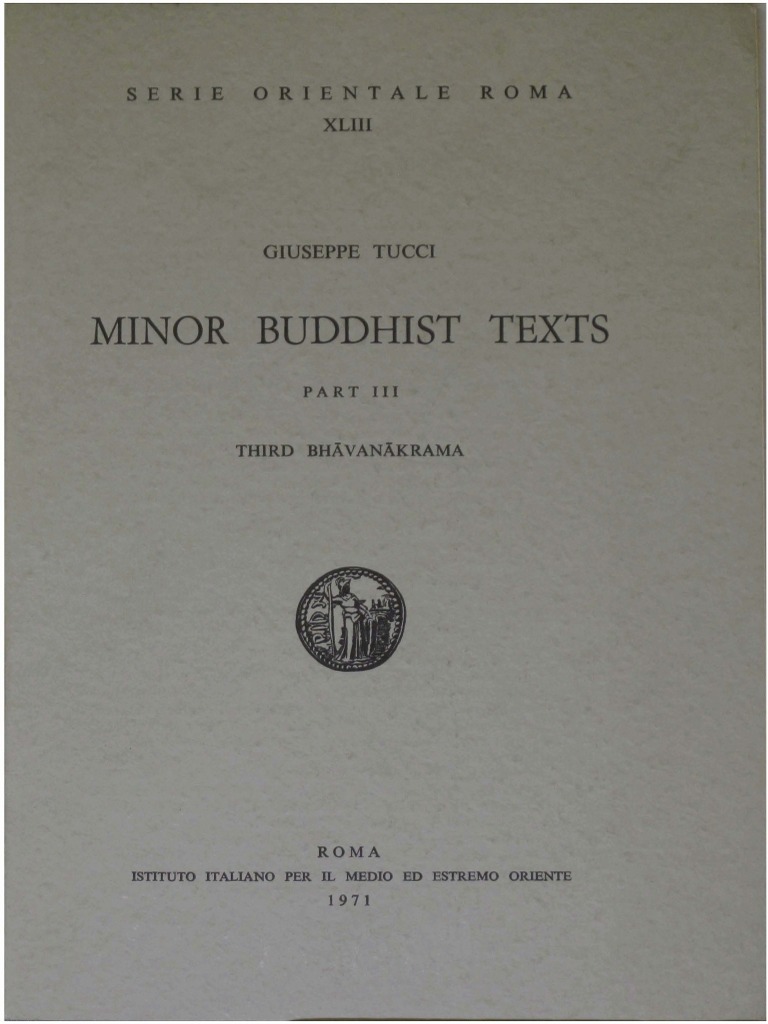 SERIE ORIENTALE ROMA
XLIII

GIUSEPPE TUCCI

MINOR BUDDHIST TEXTS

PART III

THIRD BHĀVANĀKRAMA

ROMA
ISTITUTO ITALIANO PER IL MEDIO ED ESTREMO ORIENTE
1971